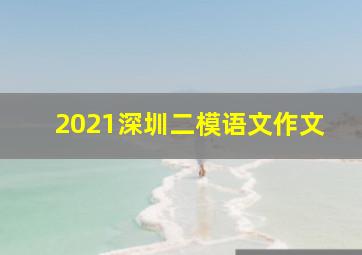 2021深圳二模语文作文